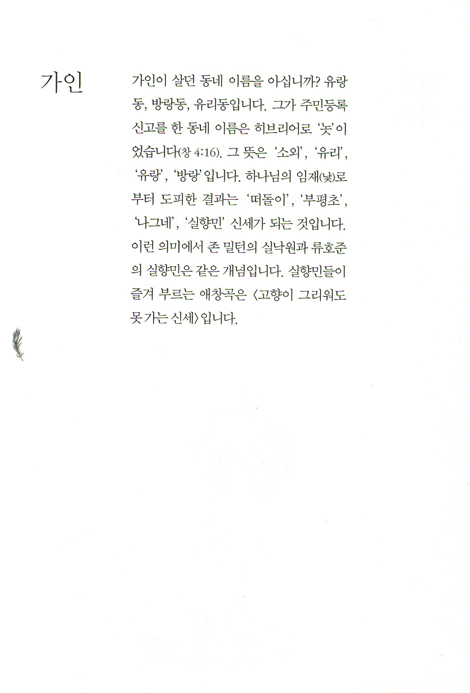 가인

가인이 살던 동네 이름을 아십니까? 유랑동, 방랑동, 유리동입니다. 그가 주민등록 신고를 한 동네 이름은 히브리어로 '놋'이었습니다(창 4:16). 그 뜻은 '소외', '유리', '유랑', '방랑'입니다. 하나님의 임재(낯)로부터 도피한 결과는 '떠돌이', '부평초', '나그네', '실향민' 신세가 되는 것입니다. 이런 의미에서 존 밀턴의 실낙원과 류호준의 실향민은 같은 개념입니다. 실향민들이 즐겨 부르는 애창곡은 〈고향이 그리워도 못 가는 신세〉입니다.